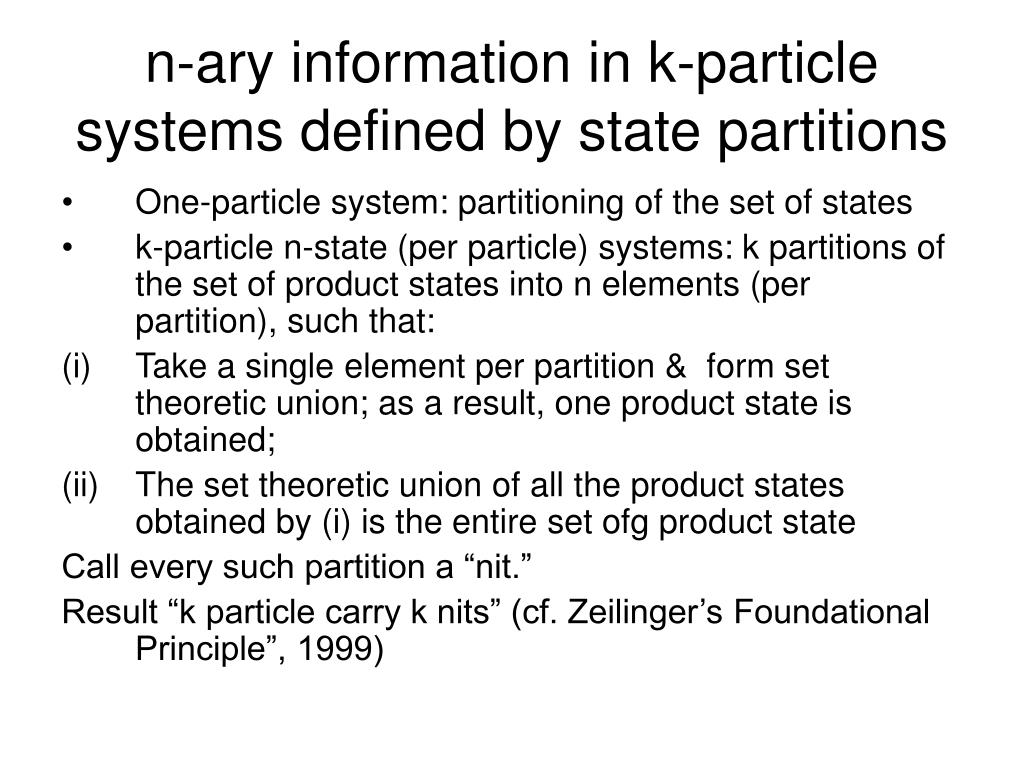 n-ary information in k-particle systems defined by state partitions

• One-particle system: partitioning of the set of states

• k-particle n-state (per particle) systems: k partitions of the set of product states into n elements (per partition), such that:

(i) Take a single element per partition & form set theoretic union; as a result, one product state is obtained;

(ii) The set theoretic union of all the product states obtained by (i) is the entire set ofg product state

Call every such partition a “nit.”

Result “k particle carry k nits” (cf. Zeilinger’s Foundational Principle”, 1999)